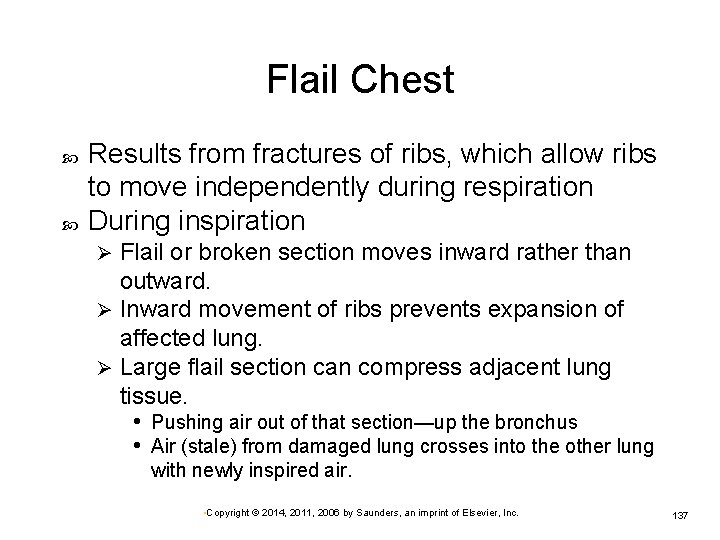 Flail Chest

Results from fractures of ribs, which allow ribs to move independently during respiration

During inspiration

Flail or broken section moves inward rather than outward.

Inward movement of ribs prevents expansion of affected lung.

Large flail section can compress adjacent lung tissue.

• Pushing air out of that section—up the bronchus

• Air (stale) from damaged lung crosses into the other lung with newly inspired air.

Copyright © 2014, 2011, 2006 by Saunders, an imprint of Elsevier, Inc.

137